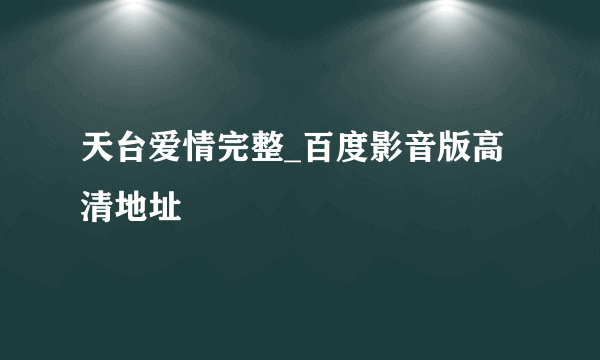 天台爱情完整_百度影音版高清地址